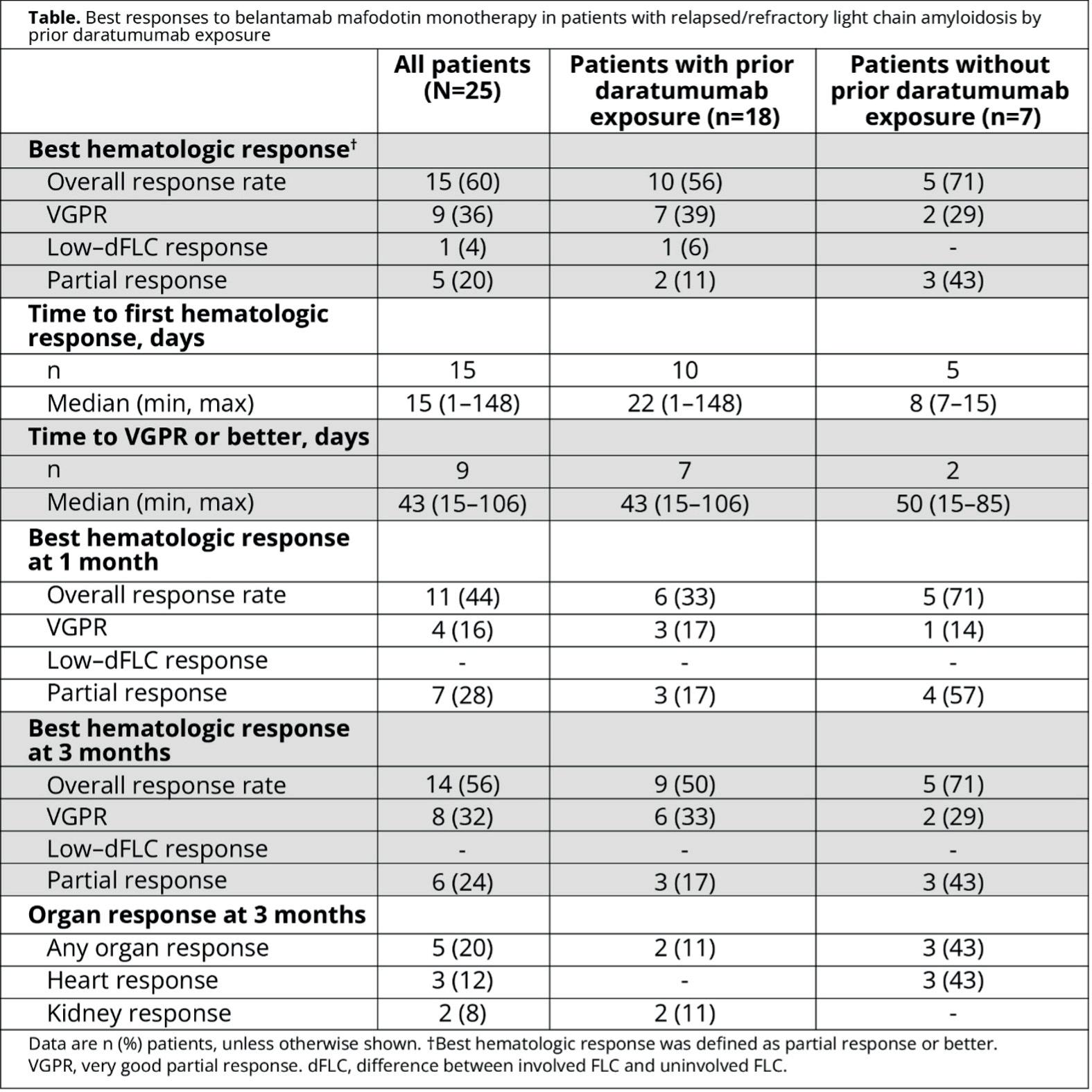 **Table.** Best responses to belantamab mafodotin monotherapy in patients with relapsed/refractory light chain amyloidosis by prior daratumumab exposure

| | All patients (N=25) | Patients with prior daratumumab exposure (n=18) | Patients without prior daratumumab exposure (n=7) |
|---|---|---|---|
| **Best hematologic response†** | | | |
| Overall response rate | 15 (60) | 10 (56) | 5 (71) |
| VGPR | 9 (36) | 7 (39) | 2 (29) |
| Low–dFLC response | 1 (4) | 1 (6) | - |
| Partial response | 5 (20) | 2 (11) | 3 (43) |
| **Time to first hematologic response, days** | | | |
| n | 15 | 10 | 5 |
| Median (min, max) | 15 (1–148) | 22 (1–148) | 8 (7–15) |
| **Time to VGPR or better, days** | | | |
| n | 9 | 7 | 2 |
| Median (min, max) | 43 (15–106) | 43 (15–106) | 50 (15–85) |
| **Best hematologic response at 1 month** | | | |
| Overall response rate | 11 (44) | 6 (33) | 5 (71) |
| VGPR | 4 (16) | 3 (17) | 1 (14) |
| Low–dFLC response | - | - | - |
| Partial response | 7 (28) | 3 (17) | 4 (57) |
| **Best hematologic response at 3 months** | | | |
| Overall response rate | 14 (56) | 9 (50) | 5 (71) |
| VGPR | 8 (32) | 6 (33) | 2 (29) |
| Low–dFLC response | - | - | - |
| Partial response | 6 (24) | 3 (17) | 3 (43) |
| **Organ response at 3 months** | | | |
| Any organ response | 5 (20) | 2 (11) | 3 (43) |
| Heart response | 3 (12) | - | 3 (43) |
| Kidney response | 2 (8) | 2 (11) | - |

Data are n (%) patients, unless otherwise shown. †Best hematologic response was defined as partial response or better. VGPR, very good partial response. dFLC, difference between involved FLC and uninvolved FLC.